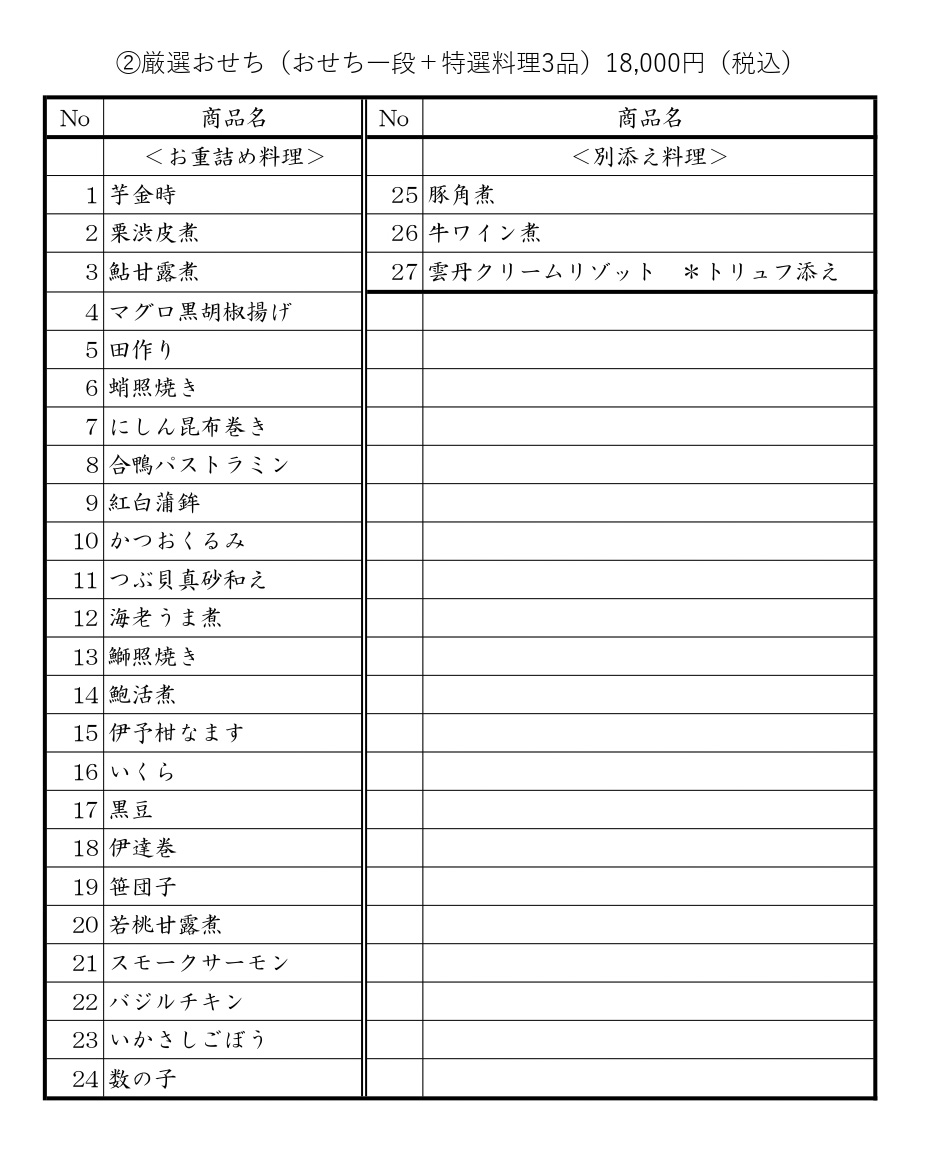 ②厳選おせち（おせち一段＋特選料理3品）18,000円（税込）

| No | 商品名 | No | 商品名 |
|---|---|---|---|
|  | ＜お重詰め料理＞ |  | ＜別添え料理＞ |
| 1 | 芋金時 | 25 | 豚角煮 |
| 2 | 栗渋皮煮 | 26 | 牛ワイン煮 |
| 3 | 鮎甘露煮 | 27 | 雲丹クリームリゾット　＊トリュフ添え |
| 4 | マグロ黒胡椒揚げ |  |  |
| 5 | 田作り |  |  |
| 6 | 蛸照焼き |  |  |
| 7 | にしん昆布巻き |  |  |
| 8 | 合鴨パストラミン |  |  |
| 9 | 紅白蒲鉾 |  |  |
| 10 | かつおくるみ |  |  |
| 11 | つぶ貝真砂和え |  |  |
| 12 | 海老うま煮 |  |  |
| 13 | 鰤照焼き |  |  |
| 14 | 鮑活煮 |  |  |
| 15 | 伊予柑なます |  |  |
| 16 | いくら |  |  |
| 17 | 黒豆 |  |  |
| 18 | 伊達巻 |  |  |
| 19 | 笹団子 |  |  |
| 20 | 若桃甘露煮 |  |  |
| 21 | スモークサーモン |  |  |
| 22 | バジルチキン |  |  |
| 23 | いかさしごぼう |  |  |
| 24 | 数の子 |  |  |